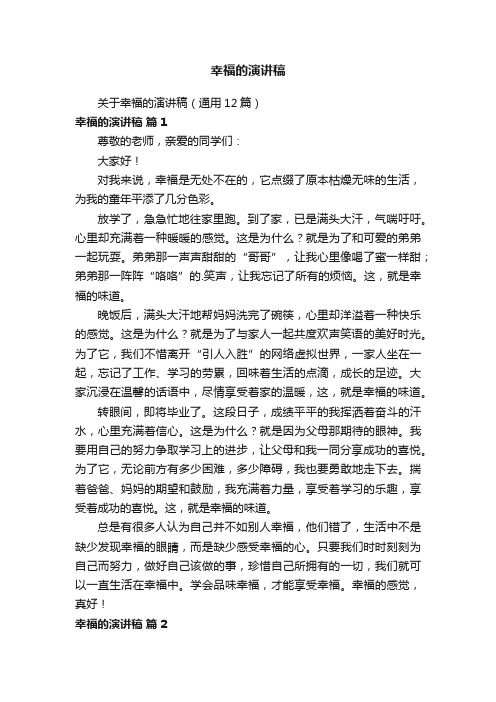 幸福的演讲稿

关于幸福的演讲稿（通用12篇）

幸福的演讲稿 篇1

尊敬的老师，亲爱的同学们：

大家好！

对我来说，幸福是无处不在的，它点缀了原本枯燥无味的生活，为我的童年平添了几分色彩。

放学了，急急忙地往家里跑。到了家，已是满头大汗，气喘吁吁。心里却充满着一种暖暖的感觉。这是为什么？就是为了和可爱的弟弟一起玩耍。弟弟那一声声甜甜的“哥哥”，让我心里像喝了蜜一样甜；弟弟那一阵阵“咯咯”的.笑声，让我忘记了所有的烦恼。这，就是幸福的味道。

晚饭后，满头大汗地帮妈妈洗完了碗筷，心里却洋溢着一种快乐的感觉。这是为什么？就是为了与家人一起共度欢声笑语的美好时光。为了它，我们不惜离开“引人入胜”的网络虚拟世界，一家人坐在一起，忘记了工作、学习的劳累，回味着生活的点滴，成长的足迹。大家沉浸在温馨的话语中，尽情享受着家的温暖，这，就是幸福的味道。

转眼间，即将毕业了。这段日子，成绩平平的我挥洒着奋斗的汗水，心里充满着信心。这是为什么？就是因为父母那期待的眼神。我要用自己的努力争取学习上的进步，让父母和我一同分享成功的喜悦。为了它，无论前方有多少困难，多少障碍，我也要勇敢地走下去。揣着爸爸、妈妈的期望和鼓励，我充满着力量，享受着学习的乐趣，享受着成功的喜悦。这，就是幸福的味道。

总是有很多人认为自己并不如别人幸福，他们错了，生活中不是缺少发现幸福的眼睛，而是缺少感受幸福的心。只要我们时时刻刻为自己而努力，做好自己该做的事，珍惜自己所拥有的一切，我们就可以一直生活在幸福中。学会品味幸福，才能享受幸福。幸福的感觉，真好！

幸福的演讲稿 篇2